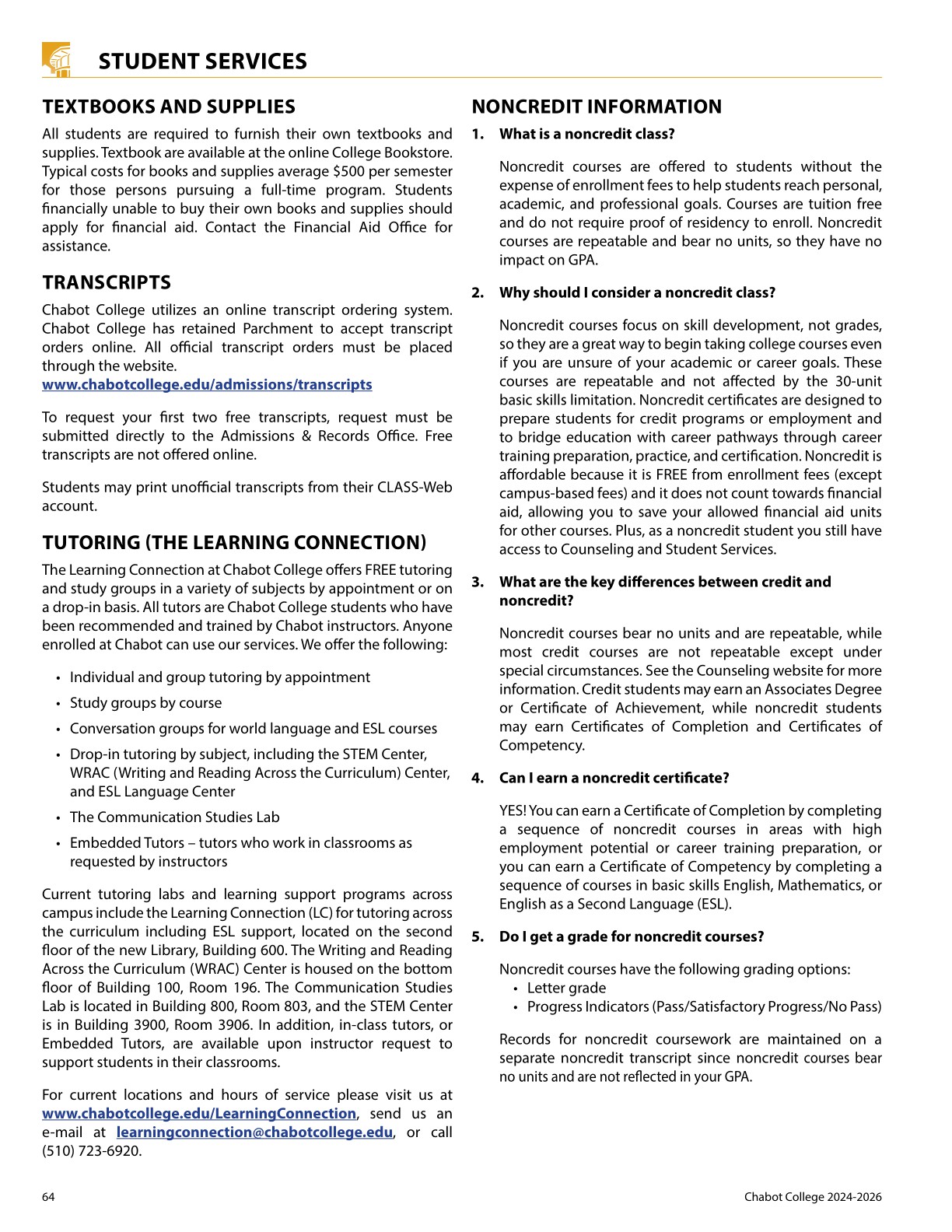 STUDENT SERVICES

TEXTBOOKS AND SUPPLIES

All students are required to furnish their own textbooks and supplies. Textbook are available at the online College Bookstore. Typical costs for books and supplies average $500 per semester for those persons pursuing a full-time program. Students financially unable to buy their own books and supplies should apply for financial aid. Contact the Financial Aid Office for assistance.

TRANSCRIPTS

Chabot College utilizes an online transcript ordering system. Chabot College has retained Parchment to accept transcript orders online. All official transcript orders must be placed through the website.
www.chabotcollege.edu/admissions/transcripts

To request your first two free transcripts, request must be submitted directly to the Admissions & Records Office. Free transcripts are not offered online.

Students may print unofficial transcripts from their CLASS-Web account.

TUTORING (THE LEARNING CONNECTION)

The Learning Connection at Chabot College offers FREE tutoring and study groups in a variety of subjects by appointment or on a drop-in basis. All tutors are Chabot College students who have been recommended and trained by Chabot instructors. Anyone enrolled at Chabot can use our services. We offer the following:

• Individual and group tutoring by appointment
• Study groups by course
• Conversation groups for world language and ESL courses
• Drop-in tutoring by subject, including the STEM Center, WRAC (Writing and Reading Across the Curriculum) Center, and ESL Language Center
• The Communication Studies Lab
• Embedded Tutors – tutors who work in classrooms as requested by instructors

Current tutoring labs and learning support programs across campus include the Learning Connection (LC) for tutoring across the curriculum including ESL support, located on the second floor of the new Library, Building 600. The Writing and Reading Across the Curriculum (WRAC) Center is housed on the bottom floor of Building 100, Room 196. The Communication Studies Lab is located in Building 800, Room 803, and the STEM Center is in Building 3900, Room 3906. In addition, in-class tutors, or Embedded Tutors, are available upon instructor request to support students in their classrooms.

For current locations and hours of service please visit us at www.chabotcollege.edu/LearningConnection, send us an e-mail at learningconnection@chabotcollege.edu, or call (510) 723-6920.

NONCREDIT INFORMATION

1. What is a noncredit class?

Noncredit courses are offered to students without the expense of enrollment fees to help students reach personal, academic, and professional goals. Courses are tuition free and do not require proof of residency to enroll. Noncredit courses are repeatable and bear no units, so they have no impact on GPA.

2. Why should I consider a noncredit class?

Noncredit courses focus on skill development, not grades, so they are a great way to begin taking college courses even if you are unsure of your academic or career goals. These courses are repeatable and not affected by the 30-unit basic skills limitation. Noncredit certificates are designed to prepare students for credit programs or employment and to bridge education with career pathways through career training preparation, practice, and certification. Noncredit is affordable because it is FREE from enrollment fees (except campus-based fees) and it does not count towards financial aid, allowing you to save your allowed financial aid units for other courses. Plus, as a noncredit student you still have access to Counseling and Student Services.

3. What are the key differences between credit and noncredit?

Noncredit courses bear no units and are repeatable, while most credit courses are not repeatable except under special circumstances. See the Counseling website for more information. Credit students may earn an Associates Degree or Certificate of Achievement, while noncredit students may earn Certificates of Completion and Certificates of Competency.

4. Can I earn a noncredit certificate?

YES! You can earn a Certificate of Completion by completing a sequence of noncredit courses in areas with high employment potential or career training preparation, or you can earn a Certificate of Competency by completing a sequence of courses in basic skills English, Mathematics, or English as a Second Language (ESL).

5. Do I get a grade for noncredit courses?

Noncredit courses have the following grading options:
• Letter grade
• Progress Indicators (Pass/Satisfactory Progress/No Pass)

Records for noncredit coursework are maintained on a separate noncredit transcript since noncredit courses bear no units and are not reflected in your GPA.

64

Chabot College 2024-2026